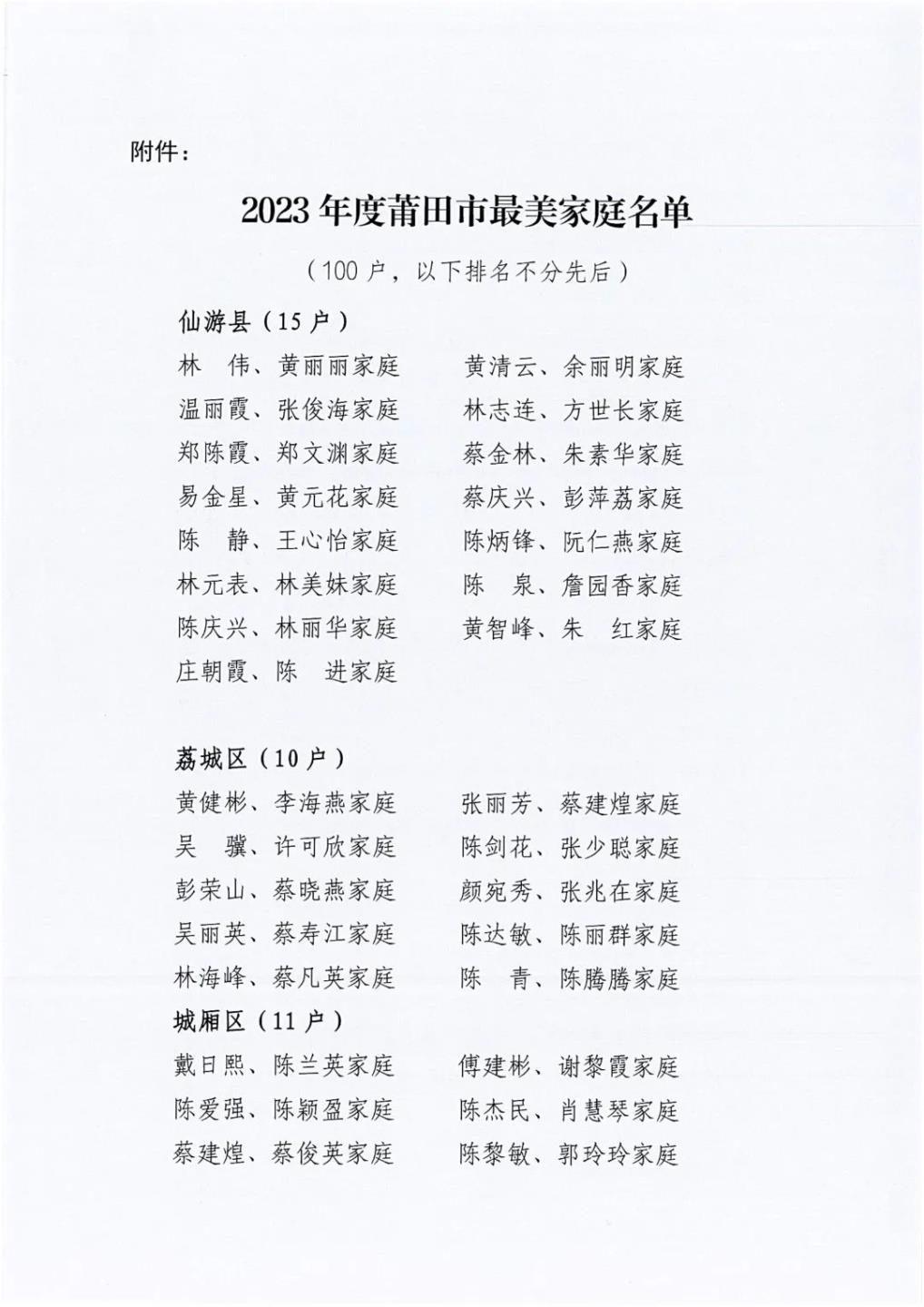 附件：

2023 年度莆田市最美家庭名单

（100 户，以下排名不分先后）

仙游县（15 户）

林　伟、黄丽丽家庭　　黄清云、余丽明家庭

温丽霞、张俊海家庭　　林志连、方世长家庭

郑陈霞、郑文渊家庭　　蔡金林、朱素华家庭

易金星、黄元花家庭　　蔡庆兴、彭萍荔家庭

陈　静、王心怡家庭　　陈炳锋、阮仁燕家庭

林元表、林美妹家庭　　陈　泉、詹园香家庭

陈庆兴、林丽华家庭　　黄智峰、朱　红家庭

庄朝霞、陈　进家庭

荔城区（10 户）

黄健彬、李海燕家庭　　张丽芳、蔡建煌家庭

吴　骥、许可欣家庭　　陈剑花、张少聪家庭

彭荣山、蔡晓燕家庭　　颜宛秀、张兆在家庭

吴丽英、蔡寿江家庭　　陈达敏、陈丽群家庭

林海峰、蔡凡英家庭　　陈　青、陈腾腾家庭

城厢区（11 户）

戴日熙、陈兰英家庭　　傅建彬、谢黎霞家庭

陈爱强、陈颖盈家庭　　陈杰民、肖慧琴家庭

蔡建煌、蔡俊英家庭　　陈黎敏、郭玲玲家庭